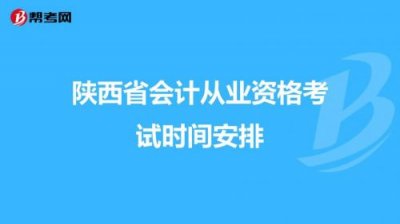 帮考网

陕西省会计从业资格考试时间安排